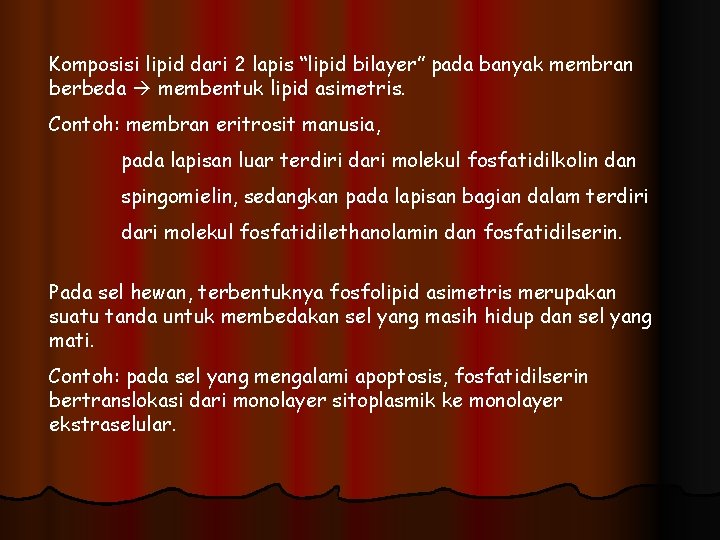 Komposisi lipid dari 2 lapis “lipid bilayer” pada banyak membran berbeda → membentuk lipid asimetris.

Contoh: membran eritrosit manusia,

pada lapisan luar terdiri dari molekul fosfatidilkolin dan spingomielin, sedangkan pada lapisan bagian dalam terdiri dari molekul fosfatidilethanolamin dan fosfatidilserin.

Pada sel hewan, terbentuknya fosfolipid asimetris merupakan suatu tanda untuk membedakan sel yang masih hidup dan sel yang mati.

Contoh: pada sel yang mengalami apoptosis, fosfatidilserin bertranslokasi dari monolayer sitoplasmik ke monolayer ekstraselular.